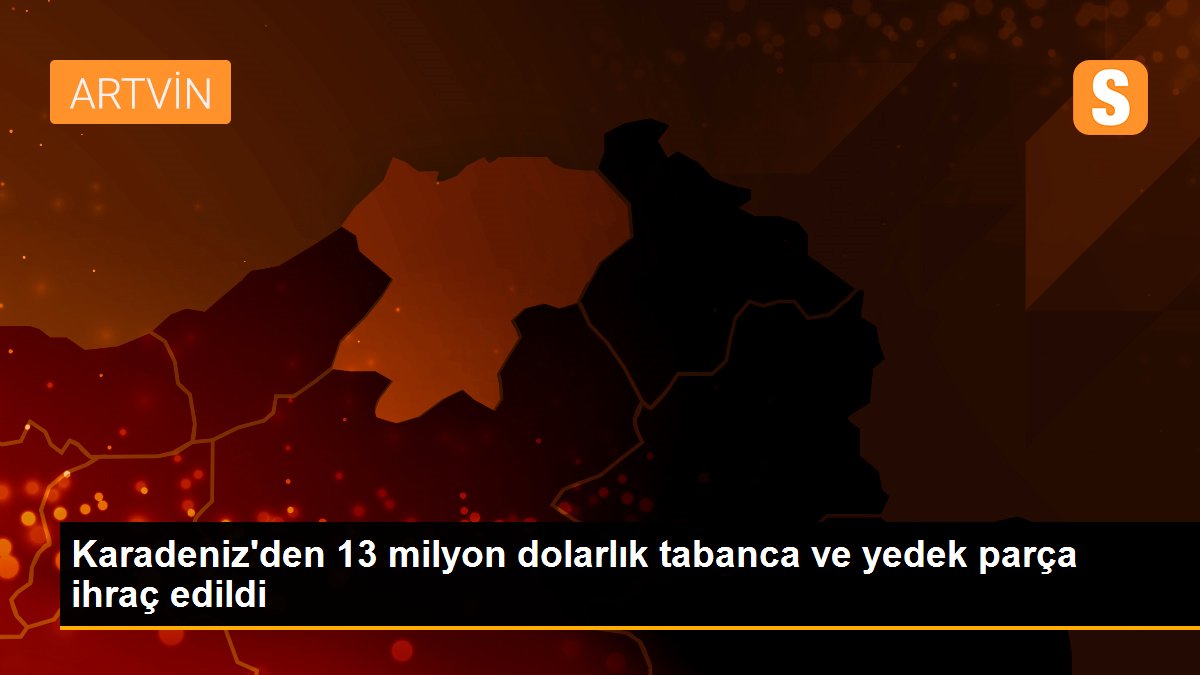 ARTVİN

S

Karadeniz'den 13 milyon dolarlık tabanca ve yedek parça ihraç edildi